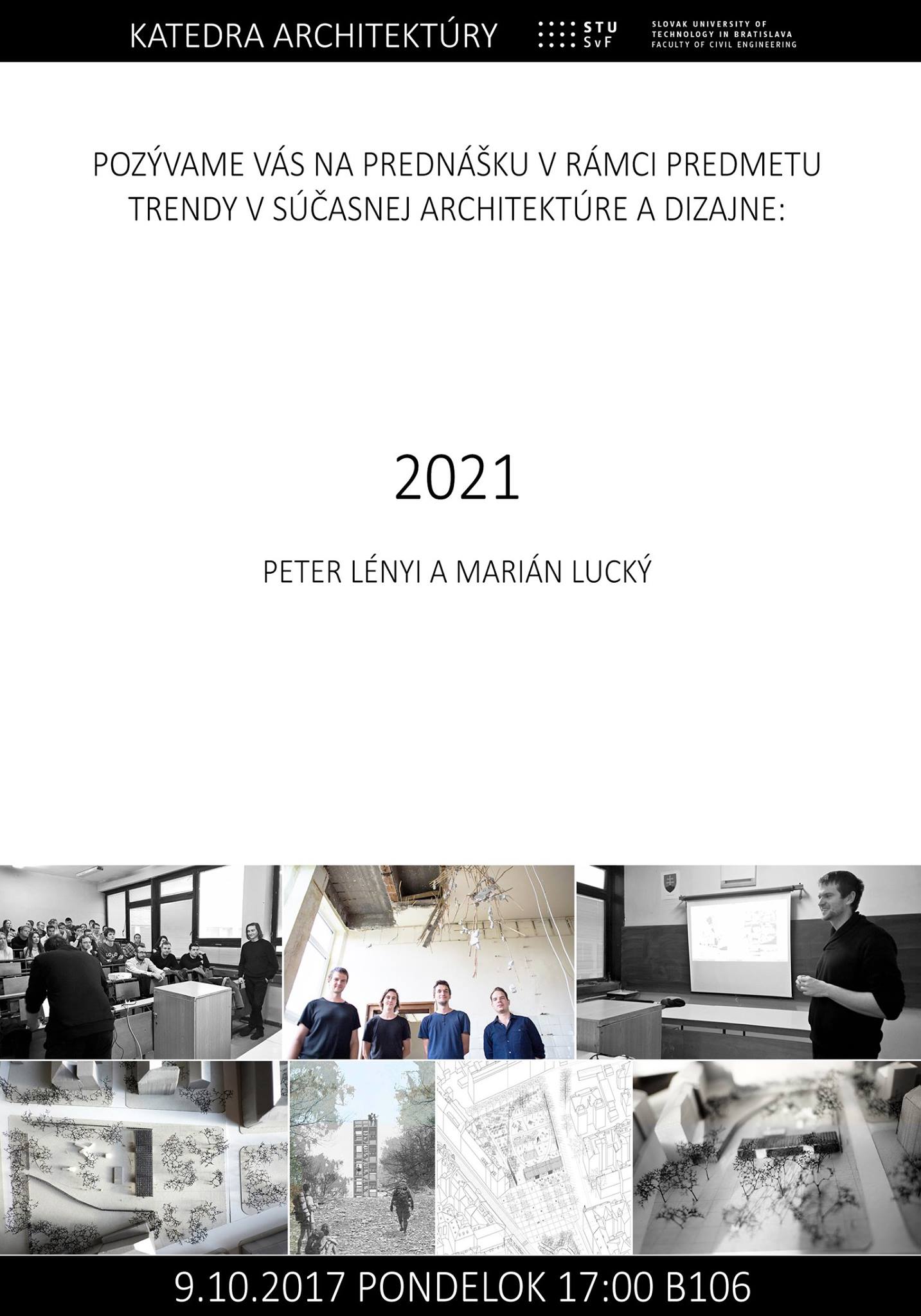 KATEDRA ARCHITEKTÚRY

STU
SvF

SLOVAK UNIVERSITY OF
TECHNOLOGY IN BRATISLAVA
FACULTY OF CIVIL ENGINEERING

POZÝVAME VÁS NA PREDNÁŠKU V RÁMCI PREDMETU TRENDY V SÚČASNEJ ARCHITEKTÚRE A DIZAJNE:

2021

PETER LÉNYI A MARIÁN LUCKÝ

9.10.2017 PONDELOK 17:00 B106